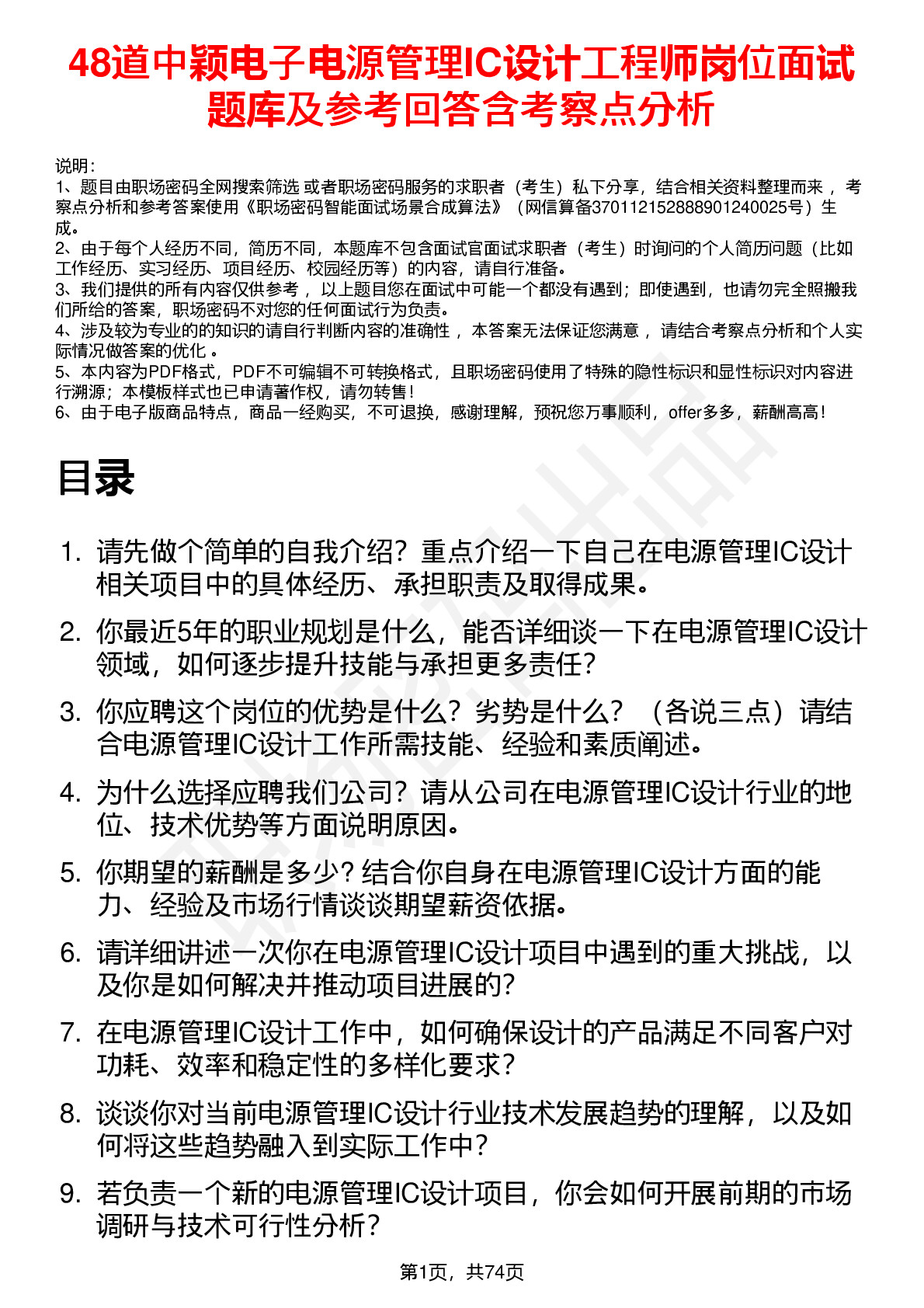 48道中颖电子电源管理IC设计工程师岗位面试题库及参考回答含考察点分析

说明：
1、题目由职场密码全网搜索筛选 或者职场密码服务的求职者（考生）私下分享，结合相关资料整理而来 ，考察点分析和参考答案使用《职场密码智能面试场景合成算法》（网信算备370112152888901240025号）生成。
2、由于每个人经历不同，简历不同，本题库不包含面试官面试求职者（考生）时询问的个人简历问题（比如工作经历、实习经历、项目经历、校园经历等）的内容，请自行准备。
3、我们提供的所有内容仅供参考 ，以上题目您在面试中可能一个都没有遇到；即使遇到，也请勿完全照搬我们所给的答案，职场密码不对您的任何面试行为负责。
4、涉及较为专业的的知识的请自行判断内容的准确性 ，本答案无法保证您满意 ，请结合考察点分析和个人实际情况做答案的优化 。
5、本内容为PDF格式，PDF不可编辑不可转换格式，且职场密码使用了特殊的隐性标识和显性标识对内容进行溯源；本模板样式也已申请著作权，请勿转售！
6、由于电子版商品特点，商品一经购买，不可退换，感谢理解，预祝您万事顺利，offer多多，薪酬高高！

目录

1. 请先做个简单的自我介绍？重点介绍一下自己在电源管理IC设计相关项目中的具体经历、承担职责及取得成果。
2. 你最近5年的职业规划是什么，能否详细谈一下在电源管理IC设计领域，如何逐步提升技能与承担更多责任？
3. 你应聘这个岗位的优势是什么？劣势是什么？（各说三点）请结合电源管理IC设计工作所需技能、经验和素质阐述。
4. 为什么选择应聘我们公司？请从公司在电源管理IC设计行业的地位、技术优势等方面说明原因。
5. 你期望的薪酬是多少？结合你自身在电源管理IC设计方面的能力、经验及市场行情谈谈期望薪资依据。
6. 请详细讲述一次你在电源管理IC设计项目中遇到的重大挑战，以及你是如何解决并推动项目进展的？
7. 在电源管理IC设计工作中，如何确保设计的产品满足不同客户对功耗、效率和稳定性的多样化要求？
8. 谈谈你对当前电源管理IC设计行业技术发展趋势的理解，以及如何将这些趋势融入到实际工作中？
9. 若负责一个新的电源管理IC设计项目，你会如何开展前期的市场调研与技术可行性分析？

第1页，共74页